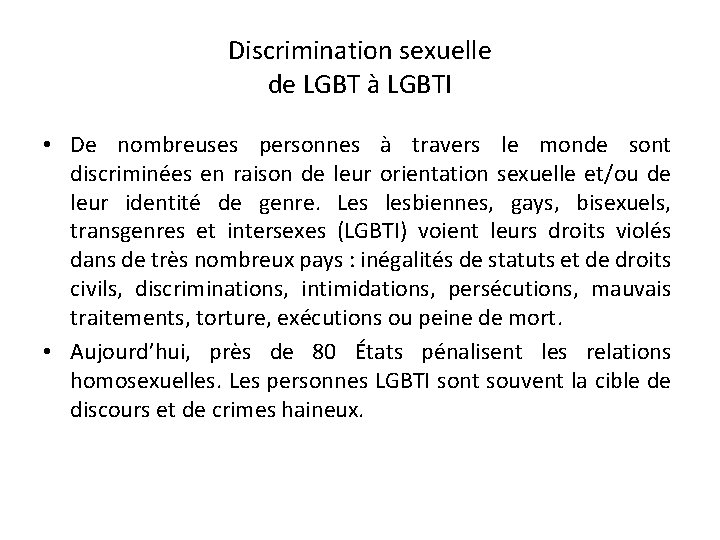 Discrimination sexuelle
de LGBT à LGBTI

• De nombreuses personnes à travers le monde sont discriminées en raison de leur orientation sexuelle et/ou de leur identité de genre. Les lesbiennes, gays, bisexuels, transgenres et intersexes (LGBTI) voient leurs droits violés dans de très nombreux pays : inégalités de statuts et de droits civils, discriminations, intimidations, persécutions, mauvais traitements, torture, exécutions ou peine de mort.
• Aujourd'hui, près de 80 États pénalisent les relations homosexuelles. Les personnes LGBTI sont souvent la cible de discours et de crimes haineux.